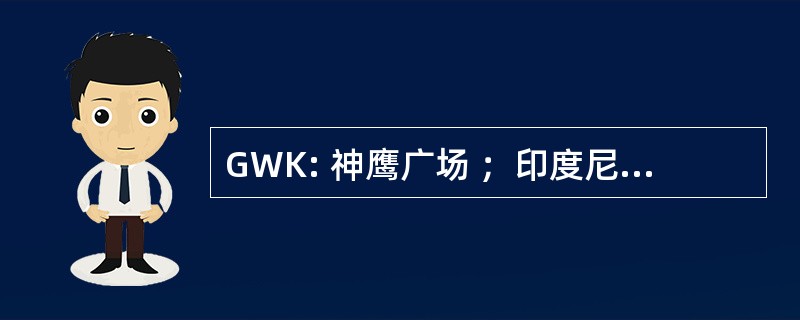 GWK: 神鹰广场； 印度尼...